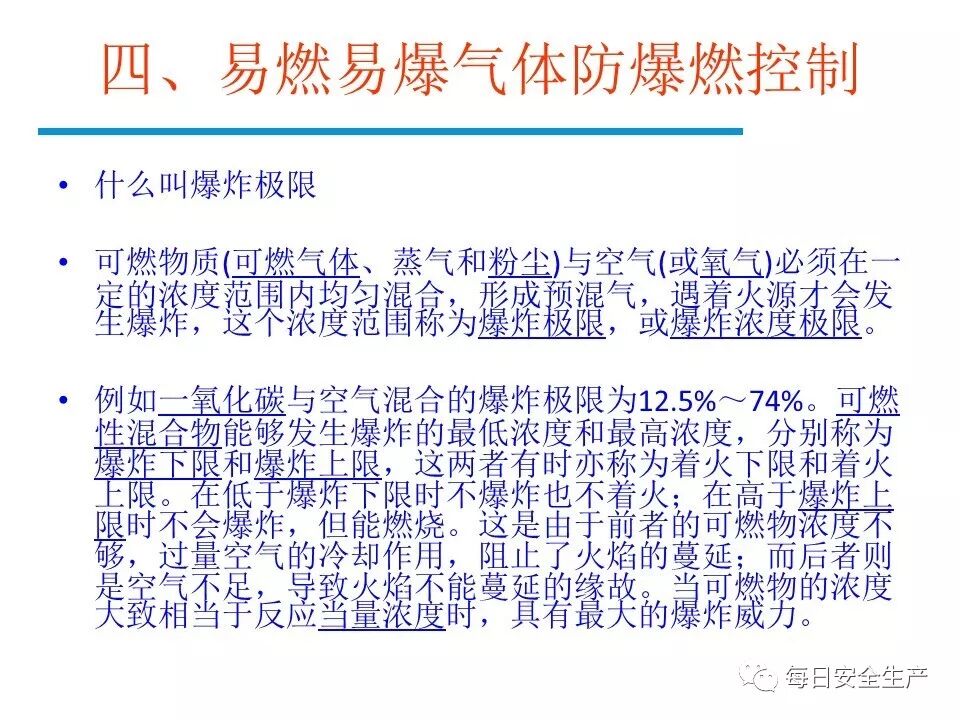 四、易燃易爆气体防爆燃控制

• 什么叫爆炸极限

• 可燃物质(可燃气体、蒸气和粉尘)与空气(或氧气)必须在一定的浓度范围内均匀混合，形成预混气，遇着火源才会发生爆炸，这个浓度范围称为爆炸极限，或爆炸浓度极限。

• 例如一氧化碳与空气混合的爆炸极限为12.5%～74%。可燃性混合物能够发生爆炸的最低浓度和最高浓度，分别称为爆炸下限和爆炸上限，这两者有时亦称为着火下限和着火上限。在低于爆炸下限时不爆炸也不着火；在高于爆炸上限时不会爆炸，但能燃烧。这是由于前者的可燃物浓度不够，过量空气的冷却作用，阻止了火焰的蔓延；而后者则是空气不足，导致火焰不能蔓延的缘故。当可燃物的浓度大致相当于反应当量浓度时，具有最大的爆炸威力。

每日安全生产